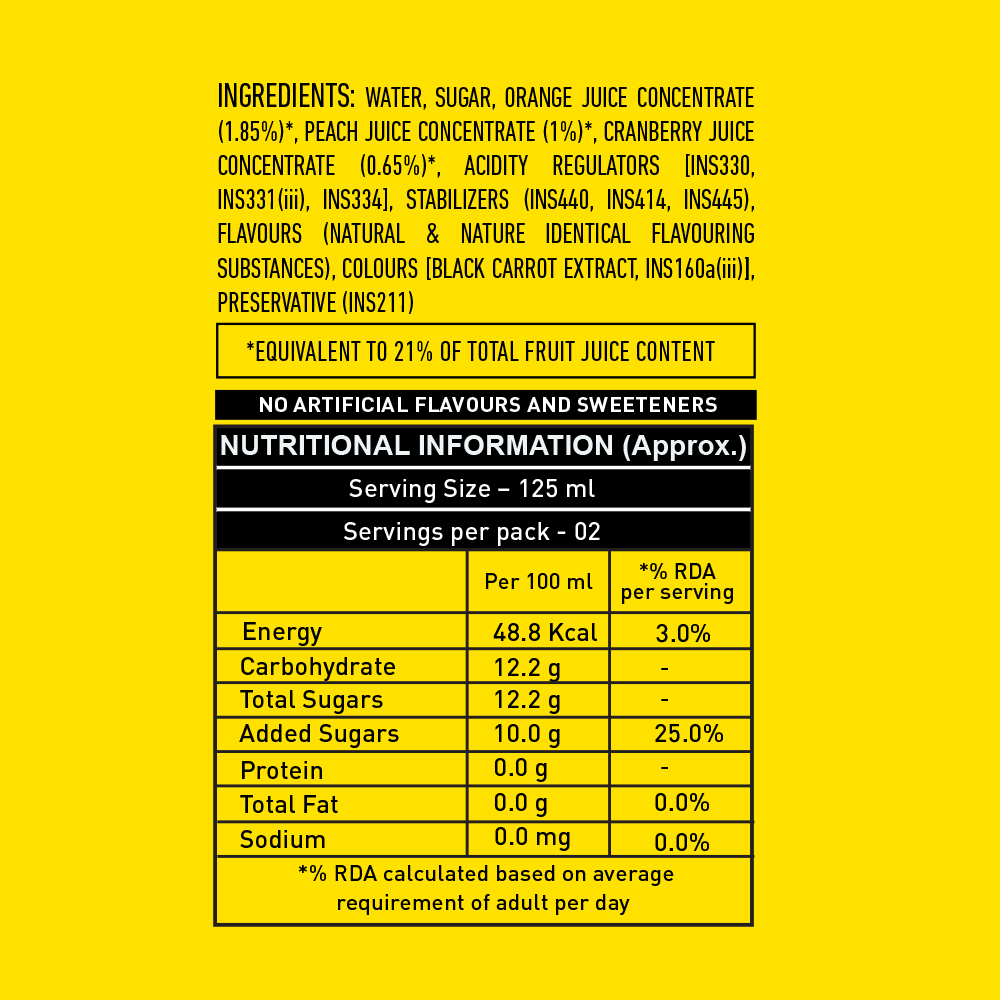 INGREDIENTS: WATER, SUGAR, ORANGE JUICE CONCENTRATE (1.85%)*, PEACH JUICE CONCENTRATE (1%)*, CRANBERRY JUICE CONCENTRATE (0.65%)*, ACIDITY REGULATORS [INS330, INS331(iii), INS334], STABILIZERS (INS440, INS414, INS445), FLAVOURS (NATURAL & NATURE IDENTICAL FLAVOURING SUBSTANCES), COLOURS [BLACK CARROT EXTRACT, INS160a(iii)], PRESERVATIVE (INS211)

*EQUIVALENT TO 21% OF TOTAL FRUIT JUICE CONTENT

NO ARTIFICIAL FLAVOURS AND SWEETENERS

NUTRITIONAL INFORMATION (Approx.)

Serving Size – 125 ml

Servings per pack - 02

| | Per 100 ml | *% RDA per serving |
|---|---|---|
| Energy | 48.8 Kcal | 3.0% |
| Carbohydrate | 12.2 g | - |
| Total Sugars | 12.2 g | - |
| Added Sugars | 10.0 g | 25.0% |
| Protein | 0.0 g | - |
| Total Fat | 0.0 g | 0.0% |
| Sodium | 0.0 mg | 0.0% |

*% RDA calculated based on average requirement of adult per day